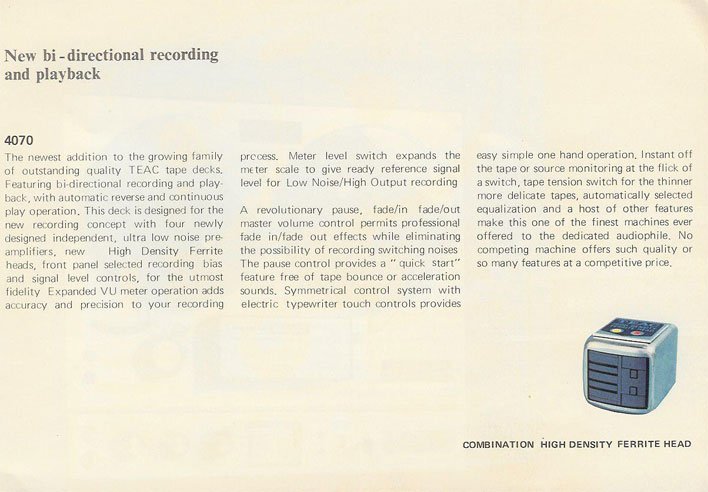 New bi-directional recording and playback

4070

The newest addition to the growing family of outstanding quality TEAC tape decks. Featuring bi-directional recording and playback, with automatic reverse and continuous play operation. This deck is designed for the new recording concept with four newly designed independent, ultra low noise preamplifiers, new High Density Ferrite heads, front panel selected recording bias and signal level controls, for the utmost fidelity Expanded VU meter operation adds accuracy and precision to your recording process. Meter level switch expands the meter scale to give ready reference signal level for Low Noise/High Output recording

A revolutionary pause, fade/in fade/out master volume control permits professional fade in/fade out effects while eliminating the possibility of recording switching noises The pause control provides a "quick start" feature free of tape bounce or acceleration sounds. Symmetrical control system with electric typewriter touch controls provides easy simple one hand operation. Instant off the tape or source monitoring at the flick of a switch, tape tension switch for the thinner more delicate tapes, automatically selected equalization and a host of other features make this one of the finest machines ever offered to the dedicated audiophile. No competing machine offers such quality or so many features at a competitive price.

COMBINATION HIGH DENSITY FERRITE HEAD